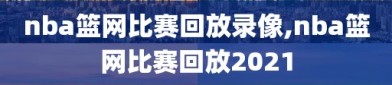 nba篮网比赛回放录像,nba篮网比赛回放2021